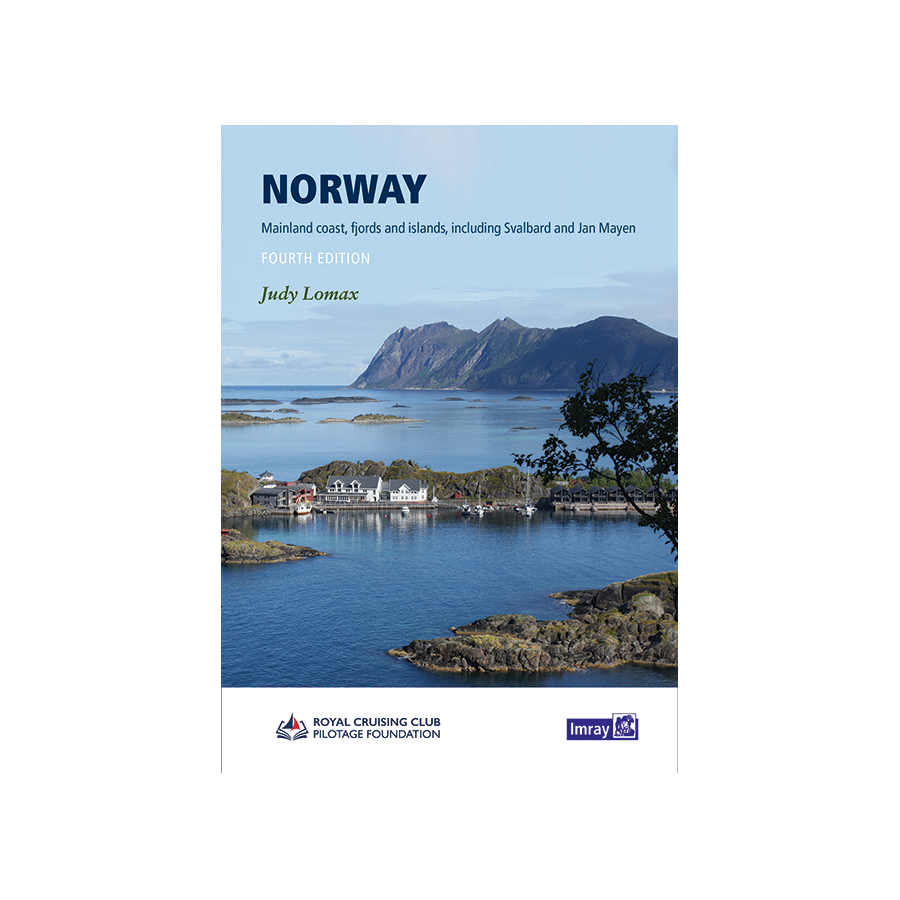 NORWAY

Mainland coast, fjords and islands, including Svalbard and Jan Mayen

FOURTH EDITION

Judy Lomax

ROYAL CRUISING CLUB
PILOTAGE FOUNDATION

Imray